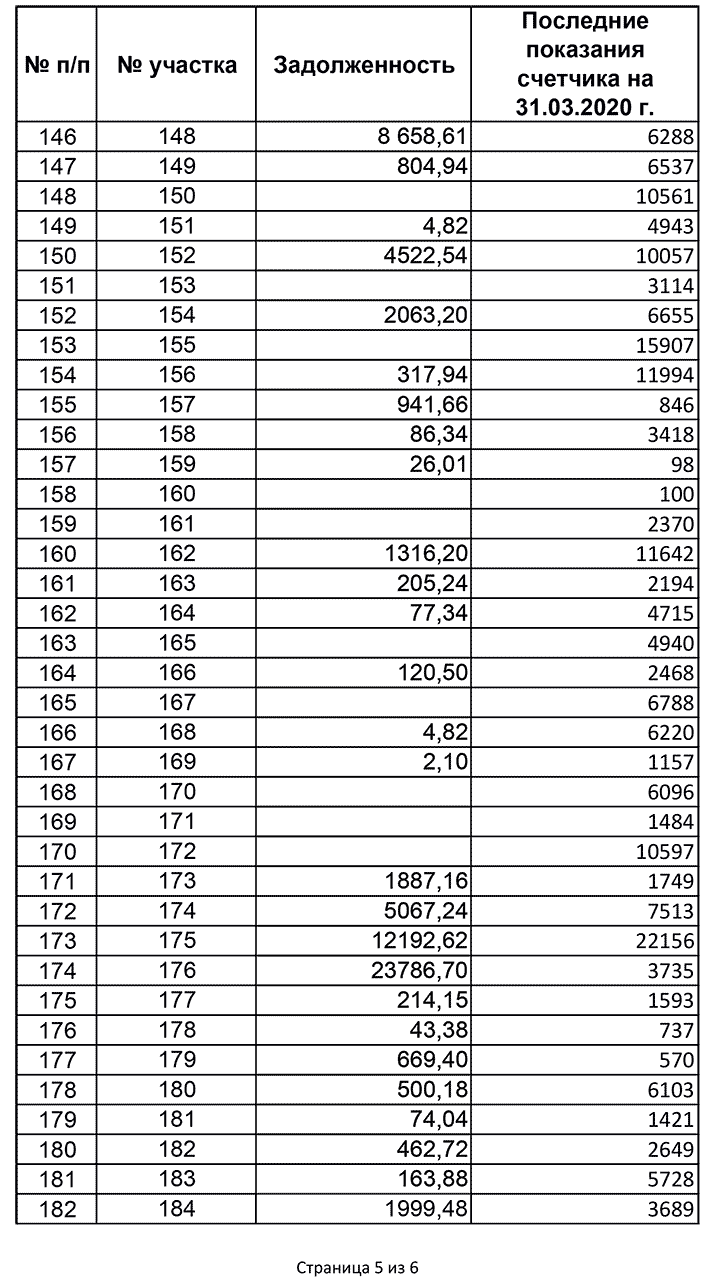 | № п/п | № участка | Задолженность | Последние показания счетчика на 31.03.2020 г. |
|---|---|---|---|
| 146 | 148 | 8 658,61 | 6288 |
| 147 | 149 | 804,94 | 6537 |
| 148 | 150 | | 10561 |
| 149 | 151 | 4,82 | 4943 |
| 150 | 152 | 4522,54 | 10057 |
| 151 | 153 | | 3114 |
| 152 | 154 | 2063,20 | 6655 |
| 153 | 155 | | 15907 |
| 154 | 156 | 317,94 | 11994 |
| 155 | 157 | 941,66 | 846 |
| 156 | 158 | 86,34 | 3418 |
| 157 | 159 | 26,01 | 98 |
| 158 | 160 | | 100 |
| 159 | 161 | | 2370 |
| 160 | 162 | 1316,20 | 11642 |
| 161 | 163 | 205,24 | 2194 |
| 162 | 164 | 77,34 | 4715 |
| 163 | 165 | | 4940 |
| 164 | 166 | 120,50 | 2468 |
| 165 | 167 | | 6788 |
| 166 | 168 | 4,82 | 6220 |
| 167 | 169 | 2,10 | 1157 |
| 168 | 170 | | 6096 |
| 169 | 171 | | 1484 |
| 170 | 172 | | 10597 |
| 171 | 173 | 1887,16 | 1749 |
| 172 | 174 | 5067,24 | 7513 |
| 173 | 175 | 12192,62 | 22156 |
| 174 | 176 | 23786,70 | 3735 |
| 175 | 177 | 214,15 | 1593 |
| 176 | 178 | 43,38 | 737 |
| 177 | 179 | 669,40 | 570 |
| 178 | 180 | 500,18 | 6103 |
| 179 | 181 | 74,04 | 1421 |
| 180 | 182 | 462,72 | 2649 |
| 181 | 183 | 163,88 | 5728 |
| 182 | 184 | 1999,48 | 3689 |

Страница 5 из 6